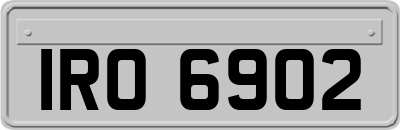 IRO 6902